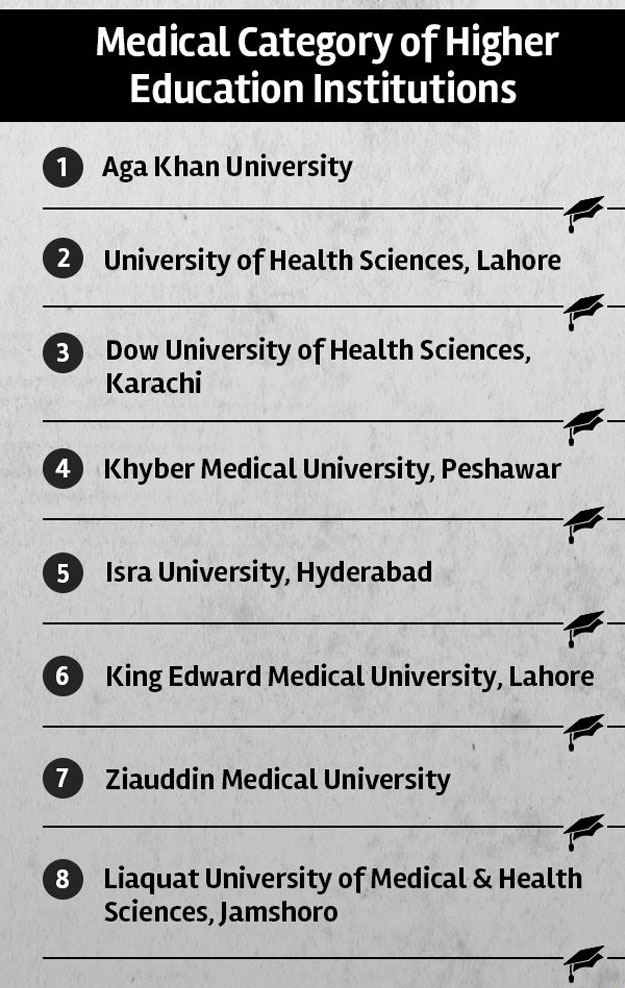 Medical Category of Higher Education Institutions

1 Aga Khan University

2 University of Health Sciences, Lahore

3 Dow University of Health Sciences, Karachi

4 Khyber Medical University, Peshawar

5 Isra University, Hyderabad

6 King Edward Medical University, Lahore

7 Ziauddin Medical University

8 Liaquat University of Medical & Health Sciences, Jamshoro